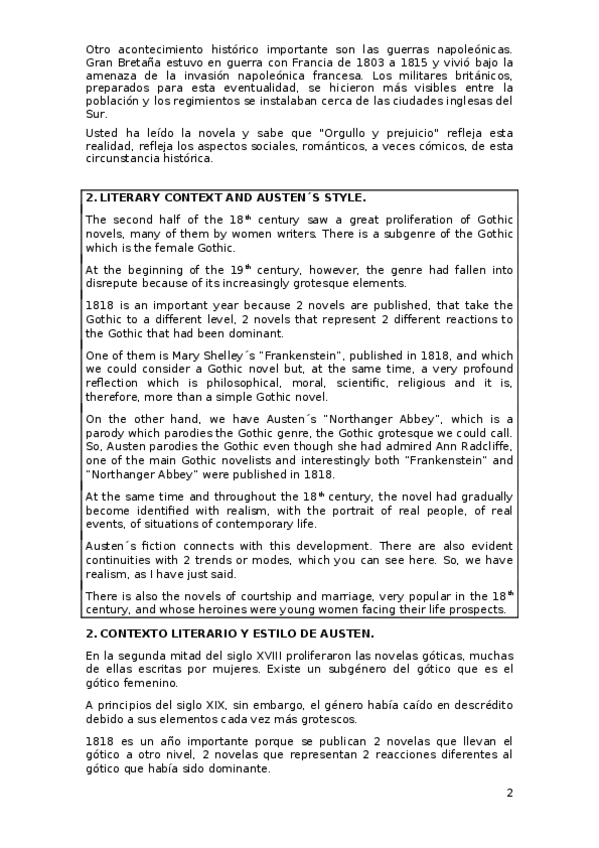 Otro acontecimiento histórico importante son las guerras napoleónicas. Gran Bretaña estuvo en guerra con Francia de 1803 a 1815 y vivió bajo la amenaza de la invasión napoleónica francesa. Los militares británicos, preparados para esta eventualidad, se hicieron más visibles entre la población y los regimientos se instalaban cerca de las ciudades inglesas del Sur.

Usted ha leído la novela y sabe que "Orgullo y prejuicio" refleja esta realidad, refleja los aspectos sociales, románticos, a veces cómicos, de esta circunstancia histórica.

2. LITERARY CONTEXT AND AUSTEN´S STYLE.

The second half of the 18$^{th}$ century saw a great proliferation of Gothic novels, many of them by women writers. There is a subgenre of the Gothic which is the female Gothic.

At the beginning of the 19$^{th}$ century, however, the genre had fallen into disrepute because of its increasingly grotesque elements.

1818 is an important year because 2 novels are published, that take the Gothic to a different level, 2 novels that represent 2 different reactions to the Gothic that had been dominant.

One of them is Mary Shelley´s "Frankenstein", published in 1818, and which we could consider a Gothic novel but, at the same time, a very profound reflection which is philosophical, moral, scientific, religious and it is, therefore, more than a simple Gothic novel.

On the other hand, we have Austen´s "Northanger Abbey", which is a parody which parodies the Gothic genre, the Gothic grotesque we could call. So, Austen parodies the Gothic even though she had admired Ann Radcliffe, one of the main Gothic novelists and interestingly both "Frankenstein" and "Northanger Abbey" were published in 1818.

At the same time and throughout the 18$^{th}$ century, the novel had gradually become identified with realism, with the portrait of real people, of real events, of situations of contemporary life.

Austen´s fiction connects with this development. There are also evident continuities with 2 trends or modes, which you can see here. So, we have realism, as I have just said.

There is also the novels of courtship and marriage, very popular in the 18$^{th}$ century, and whose heroines were young women facing their life prospects.

2. CONTEXTO LITERARIO Y ESTILO DE AUSTEN.

En la segunda mitad del siglo XVIII proliferaron las novelas góticas, muchas de ellas escritas por mujeres. Existe un subgénero del gótico que es el gótico femenino.

A principios del siglo XIX, sin embargo, el género había caído en descrédito debido a sus elementos cada vez más grotescos.

1818 es un año importante porque se publican 2 novelas que llevan el gótico a otro nivel, 2 novelas que representan 2 reacciones diferentes al gótico que había sido dominante.

2